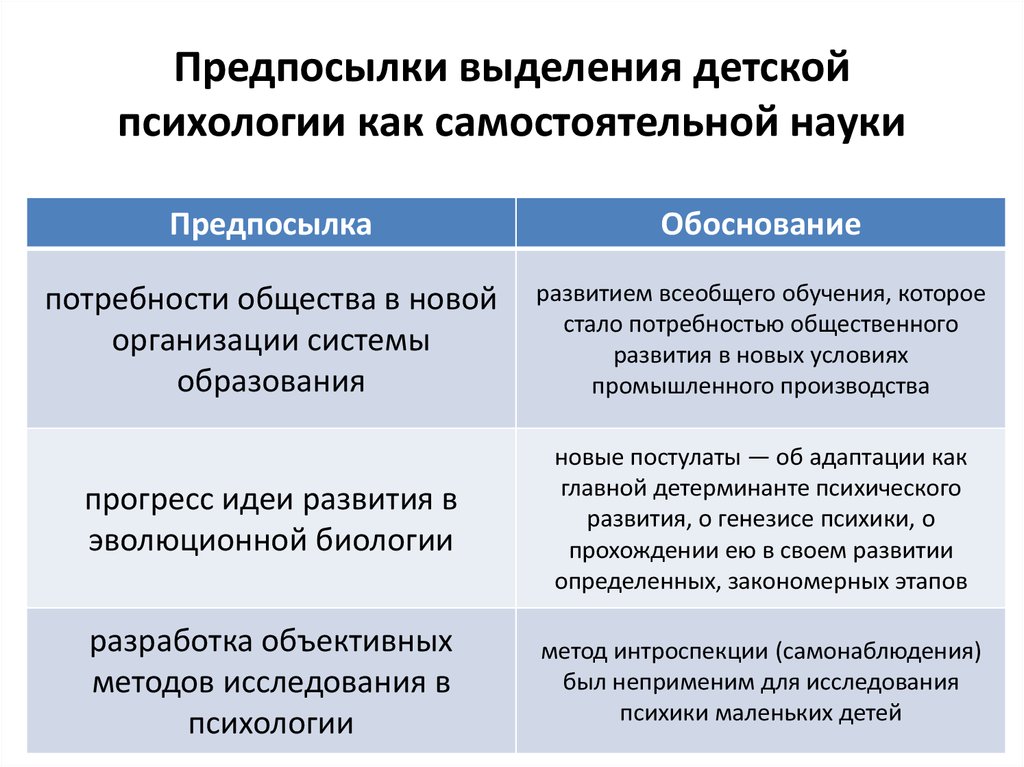 Предпосылки выделения детской психологии как самостоятельной науки

| Предпосылка | Обоснование |
|---|---|
| потребности общества в новой организации системы образования | развитием всеобщего обучения, которое стало потребностью общественного развития в новых условиях промышленного производства |
| прогресс идеи развития в эволюционной биологии | новые постулаты — об адаптации как главной детерминанте психического развития, о генезисе психики, о прохождении ею в своем развитии определенных, закономерных этапов |
| разработка объективных методов исследования в психологии | метод интроспекции (самонаблюдения) был неприменим для исследования психики маленьких детей |